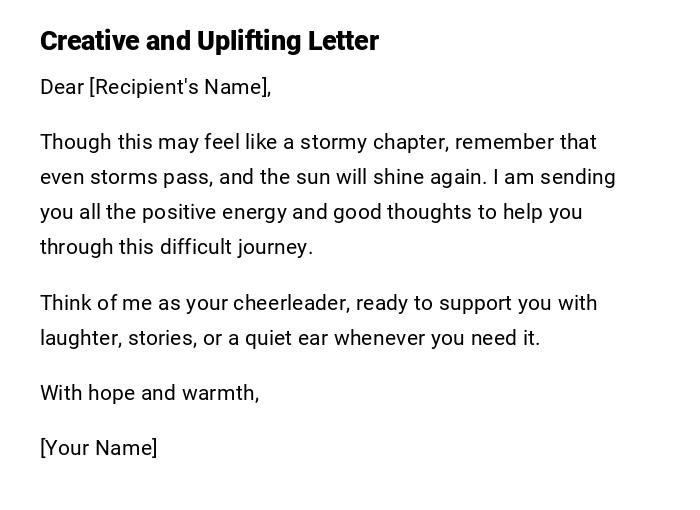 Creative and Uplifting Letter

Dear [Recipient's Name],

Though this may feel like a stormy chapter, remember that even storms pass, and the sun will shine again. I am sending you all the positive energy and good thoughts to help you through this difficult journey.

Think of me as your cheerleader, ready to support you with laughter, stories, or a quiet ear whenever you need it.

With hope and warmth,

[Your Name]